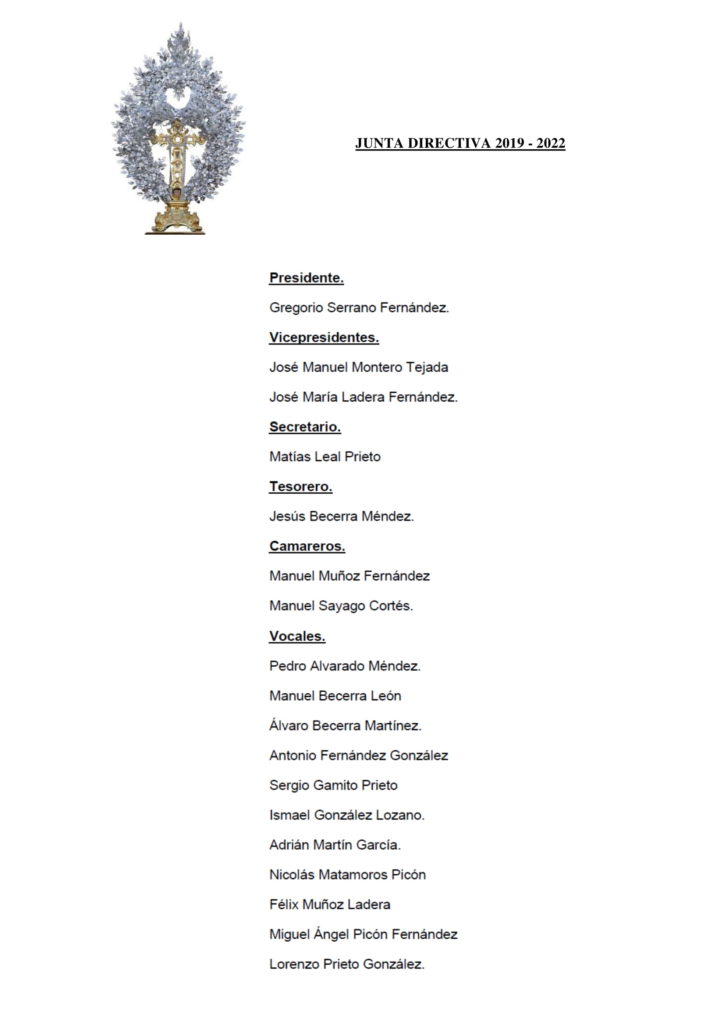 JUNTA DIRECTIVA 2019 - 2022

Presidente.

Gregorio Serrano Fernández.

Vicepresidentes.

José Manuel Montero Tejada

José María Ladera Fernández.

Secretario.

Matías Leal Prieto

Tesorero.

Jesús Becerra Méndez.

Camareros.

Manuel Muñoz Fernández

Manuel Sayago Cortés.

Vocales.

Pedro Alvarado Méndez.

Manuel Becerra León

Álvaro Becerra Martínez.

Antonio Fernández González

Sergio Gamito Prieto

Ismael González Lozano.

Adrián Martín García.

Nicolás Matamoros Picón

Félix Muñoz Ladera

Miguel Ángel Picón Fernández

Lorenzo Prieto González.